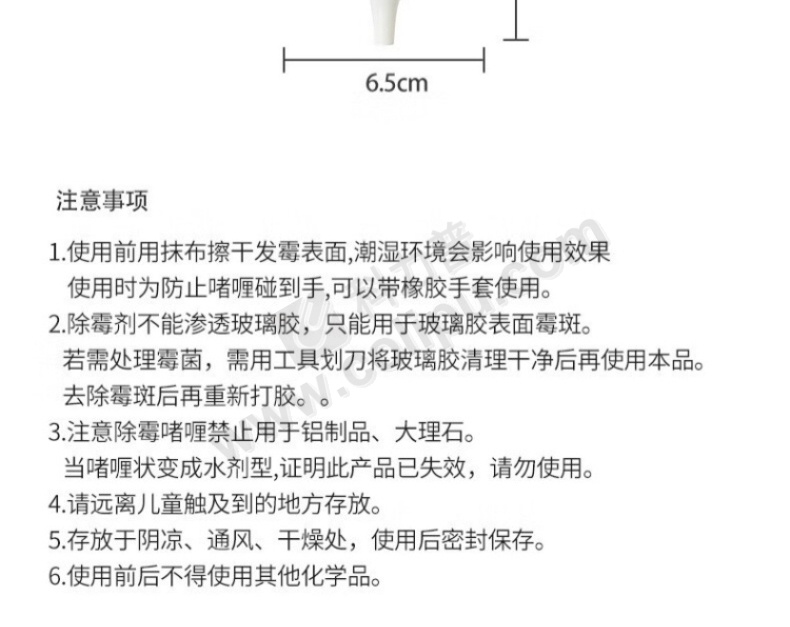 6.5cm

注意事项

1.使用前用抹布擦干发霉表面,潮湿环境会影响使用效果
使用时为防止啫喱碰到手,可以带橡胶手套使用。
2.除霉剂不能渗透玻璃胶，只能用于玻璃胶表面霉斑。
若需处理霉菌，需用工具划刀将玻璃胶清理干净后再使用本品。
去除霉斑后再重新打胶。。
3.注意除霉啫喱禁止用于铝制品、大理石。
当啫喱状变成水剂型,证明此产品已失效，请勿使用。
4.请远离儿童触及到的地方存放。
5.存放于阴凉、通风、干燥处，使用后密封保存。
6.使用前后不得使用其他化学品。